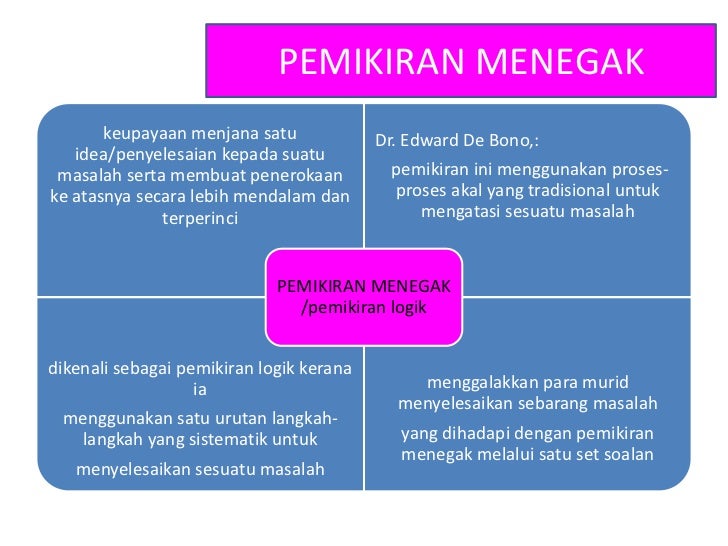 PEMIKIRAN MENEGAK

keupayaan menjana satu idea/penyelesaian kepada suatu masalah serta membuat penerokaan ke atasnya secara lebih mendalam dan terperinci

Dr. Edward De Bono,:

pemikiran ini menggunakan proses-proses akal yang tradisional untuk mengatasi sesuatu masalah

PEMIKIRAN MENEGAK /pemikiran logik

dikenali sebagai pemikiran logik kerana ia

menggunakan satu urutan langkah-langkah yang sistematik untuk

menyelesaikan sesuatu masalah

menggalakkan para murid menyelesaikan sebarang masalah

yang dihadapi dengan pemikiran menegak melalui satu set soalan